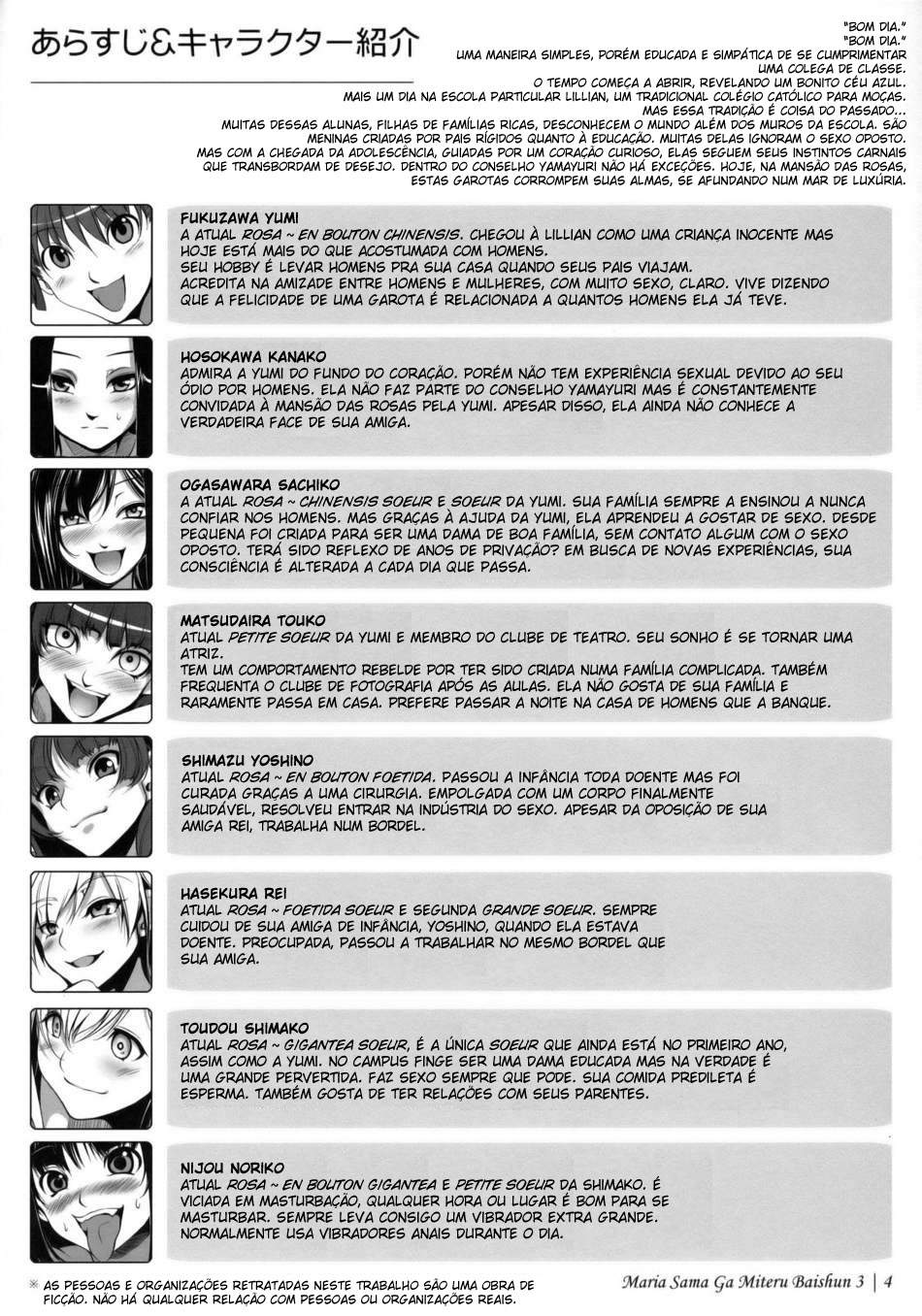 あらすじ&キャラクター紹介

"BOM DIA."
"BOM DIA."
UMA MANEIRA SIMPLES, PORÉM EDUCADA E SIMPÁTICA DE SE CUMPRIMENTAR UMA COLEGA DE CLASSE.
O TEMPO COMEÇA A ABRIR, REVELANDO UM BONITO CÉU AZUL.
MAIS UM DIA NA ESCOLA PARTICULAR LILLIAN, UM TRADICIONAL COLÉGIO CATÓLICO PARA MOÇAS.
MAS ESSA TRADIÇÃO É COISA DO PASSADO...
MUITAS DESSAS ALUNAS, FILHAS DE FAMÍLIAS RICAS, DESCONHECEM O MUNDO ALÉM DOS MUROS DA ESCOLA. SÃO MENINAS CRIADAS POR PAIS RÍGIDOS QUANTO À EDUCAÇÃO. MUITAS DELAS IGNORAM O SEXO OPOSTO.
MAS COM A CHEGADA DA ADOLESCÊNCIA, GUIADAS POR UM CORAÇÃO CURIOSO, ELAS SEGUEM SEUS INSTINTOS CARNAIS QUE TRANSBORDAM DE DESEJO. DENTRO DO CONSELHO YAMAYURI NÃO HÁ EXCEÇÕES. HOJE, NA MANSÃO DAS ROSAS, ESTAS GAROTAS CORROMPEM SUAS ALMAS, SE AFUNDANDO NUM MAR DE LUXÚRIA.

FUKUZAWA YUMI
A ATUAL ROSA ~ EN BOUTON CHINENSIS. CHEGOU À LILLIAN COMO UMA CRIANÇA INOCENTE MAS HOJE ESTÁ MAIS DO QUE ACOSTUMADA COM HOMENS.
SEU HOBBY É LEVAR HOMENS PRA SUA CASA QUANDO SEUS PAIS VIAJAM.
ACREDITA NA AMIZADE ENTRE HOMENS E MULHERES, COM MUITO SEXO, CLARO. VIVE DIZENDO QUE A FELICIDADE DE UMA GAROTA É RELACIONADA A QUANTOS HOMENS ELA JÁ TEVE.

HOSOKAWA KANAKO
ADMIRA A YUMI DO FUNDO DO CORAÇÃO. PORÉM NÃO TEM EXPERIÊNCIA SEXUAL DEVIDO AO SEU ÓDIO POR HOMENS. ELA NÃO FAZ PARTE DO CONSELHO YAMAYURI MAS É CONSTANTEMENTE CONVIDADA À MANSÃO DAS ROSAS PELA YUMI. APESAR DISSO, ELA AINDA NÃO CONHECE A VERDADEIRA FACE DE SUA AMIGA.

OGASAWARA SACHIKO
A ATUAL ROSA ~ CHINENSIS SOEUR E SOEUR DA YUMI. SUA FAMÍLIA SEMPRE A ENSINOU A NUNCA CONFIAR NOS HOMENS. MAS GRAÇAS À AJUDA DA YUMI, ELA APRENDEU A GOSTAR DE SEXO. DESDE PEQUENA FOI CRIADA PARA SER UMA DAMA DE BOA FAMÍLIA, SEM CONTATO ALGUM COM O SEXO OPOSTO. TERÁ SIDO REFLEXO DE ANOS DE PRIVAÇÃO? EM BUSCA DE NOVAS EXPERIÊNCIAS, SUA CONSCIÊNCIA É ALTERADA A CADA DIA QUE PASSA.

MATSUDAIRA TOUKO
ATUAL PETITE SOEUR DA YUMI E MEMBRO DO CLUBE DE TEATRO. SEU SONHO É SE TORNAR UMA ATRIZ.
TEM UM COMPORTAMENTO REBELDE POR TER SIDO CRIADA NUMA FAMÍLIA COMPLICADA. TAMBÉM FREQUENTA O CLUBE DE FOTOGRAFIA APÓS AS AULAS. ELA NÃO GOSTA DE SUA FAMÍLIA E RARAMENTE PASSA EM CASA. PREFERE PASSAR A NOITE NA CASA DE HOMENS QUE A BANQUE.

SHIMAZU YOSHINO
ATUAL ROSA ~ EN BOUTON FOETIDA. PASSOU A INFÂNCIA TODA DOENTE MAS FOI CURADA GRAÇAS A UMA CIRURGIA. EMPOLGADA COM UM CORPO FINALMENTE SAUDÁVEL, RESOLVEU ENTRAR NA INDÚSTRIA DO SEXO. APESAR DA OPOSIÇÃO DE SUA AMIGA REI, TRABALHA NUM BORDEL.

HASEKURA REI
ATUAL ROSA ~ FOETIDA SOEUR E SEGUNDA GRANDE SOEUR. SEMPRE CUIDOU DE SUA AMIGA DE INFÂNCIA, YOSHINO, QUANDO ELA ESTAVA DOENTE. PREOCUPADA, PASSOU A TRABALHAR NO MESMO BORDEL QUE SUA AMIGA.

TOUDOU SHIMAKO
ATUAL ROSA ~ GIGANTEA SOEUR, É A ÚNICA SOEUR QUE AINDA ESTÁ NO PRIMEIRO ANO, ASSIM COMO A YUMI. NO CAMPUS FINGE SER UMA DAMA EDUCADA MAS NA VERDADE É UMA GRANDE PERVERTIDA. FAZ SEXO SEMPRE QUE PODE. SUA COMIDA PREDILETA É ESPERMA. TAMBÉM GOSTA DE TER RELAÇÕES COM SEUS PARENTES.

NIJOU NORIKO
ATUAL ROSA ~ EN BOUTON GIGANTEA E PETITE SOEUR DA SHIMAKO. É VICIADA EM MASTURBAÇÃO, QUALQUER HORA OU LUGAR É BOM PARA SE MASTURBAR. SEMPRE LEVA CONSIGO UM VIBRADOR EXTRA GRANDE. NORMALMENTE USA VIBRADORES ANAIS DURANTE O DIA.

※ AS PESSOAS E ORGANIZAÇÕES RETRATADAS NESTE TRABALHO SÃO UMA OBRA DE FICÇÃO. NÃO HÁ QUALQUER RELAÇÃO COM PESSOAS OU ORGANIZAÇÕES REAIS.

Maria Sama Ga Miteru Baishun 3 | 4